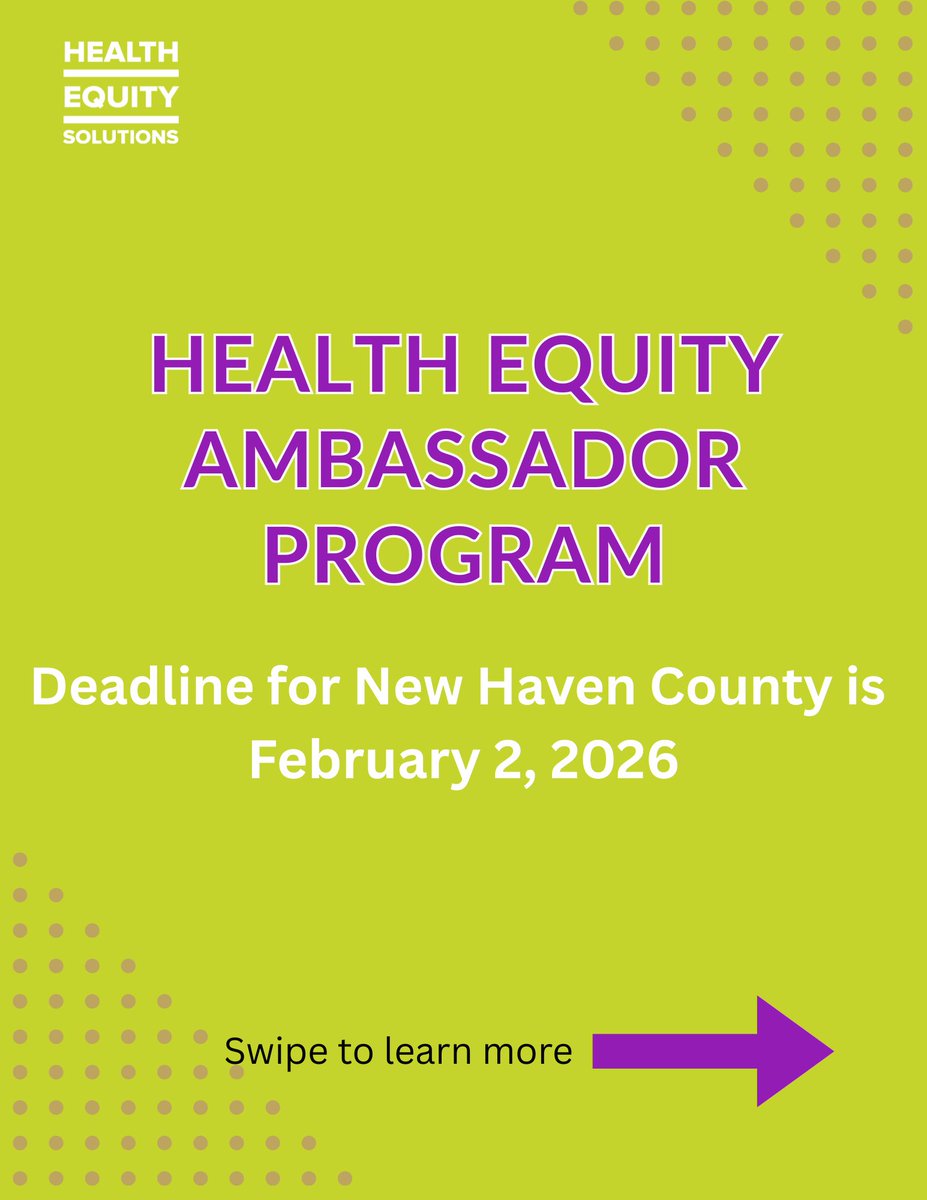 HEALTH
EQUITY
SOLUTIONS

HEALTH EQUITY AMBASSADOR PROGRAM

Deadline for New Haven County is February 2, 2026

Swipe to learn more